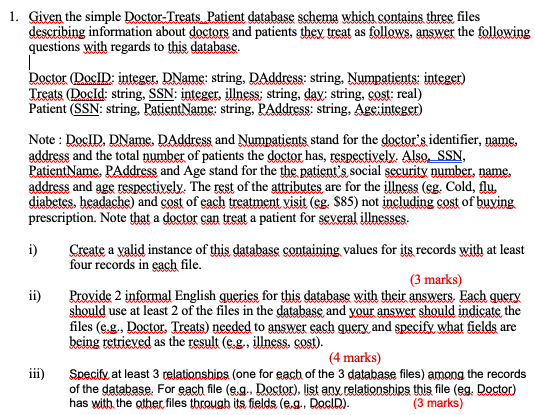 1. Given the simple Doctor-Treats_Patient database schema which contains three files describing information about doctors and patients they treat as follows, answer the following questions with regards to this database.

Doctor (DocID: integer, DName: string, DAddress: string, Numpatients: integer)
Treats (DocId: string, SSN: integer, illness: string, day: string, cost: real)
Patient (SSN: string, PatientName: string, PAddress: string, Age:integer)

Note : DocID, DName, DAddress and Numpatients stand for the doctor's identifier, name, address and the total number of patients the doctor has, respectively. Also, SSN, PatientName, PAddress and Age stand for the the patient's social security number, name, address and age respectively. The rest of the attributes are for the illness (eg. Cold, flu, diabetes, headache) and cost of each treatment visit (eg. $85) not including cost of buying prescription. Note that a doctor can treat a patient for several illnesses.

i) Create a valid instance of this database containing values for its records with at least four records in each file.
(3 marks)

ii) Provide 2 informal English queries for this database with their answers. Each query should use at least 2 of the files in the database and your answer should indicate the files (e.g., Doctor, Treats) needed to answer each query and specify what fields are being retrieved as the result (e.g., illness, cost).
(4 marks)

iii) Specify at least 3 relationships (one for each of the 3 database files) among the records of the database. For each file (e.g., Doctor), list any relationships this file (eg. Doctor) has with the other files through its fields (e.g., DocID). (3 marks)